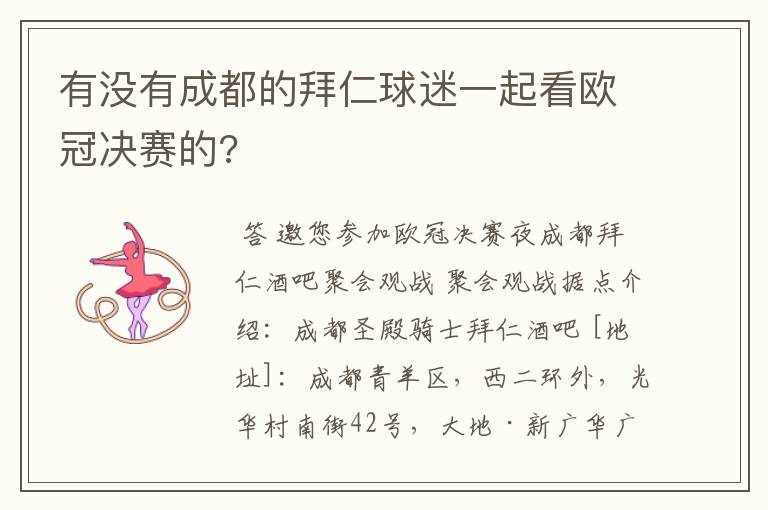 有没有成都的拜仁球迷一起看欧冠决赛的?

答 邀您参加欧冠决赛夜成都拜仁酒吧聚会观战 聚会观战据点介绍: 成都圣殿骑士拜仁酒吧 [地址]: 成都青羊区, 西二环外, 光华村南街42号, 大地·新广华广